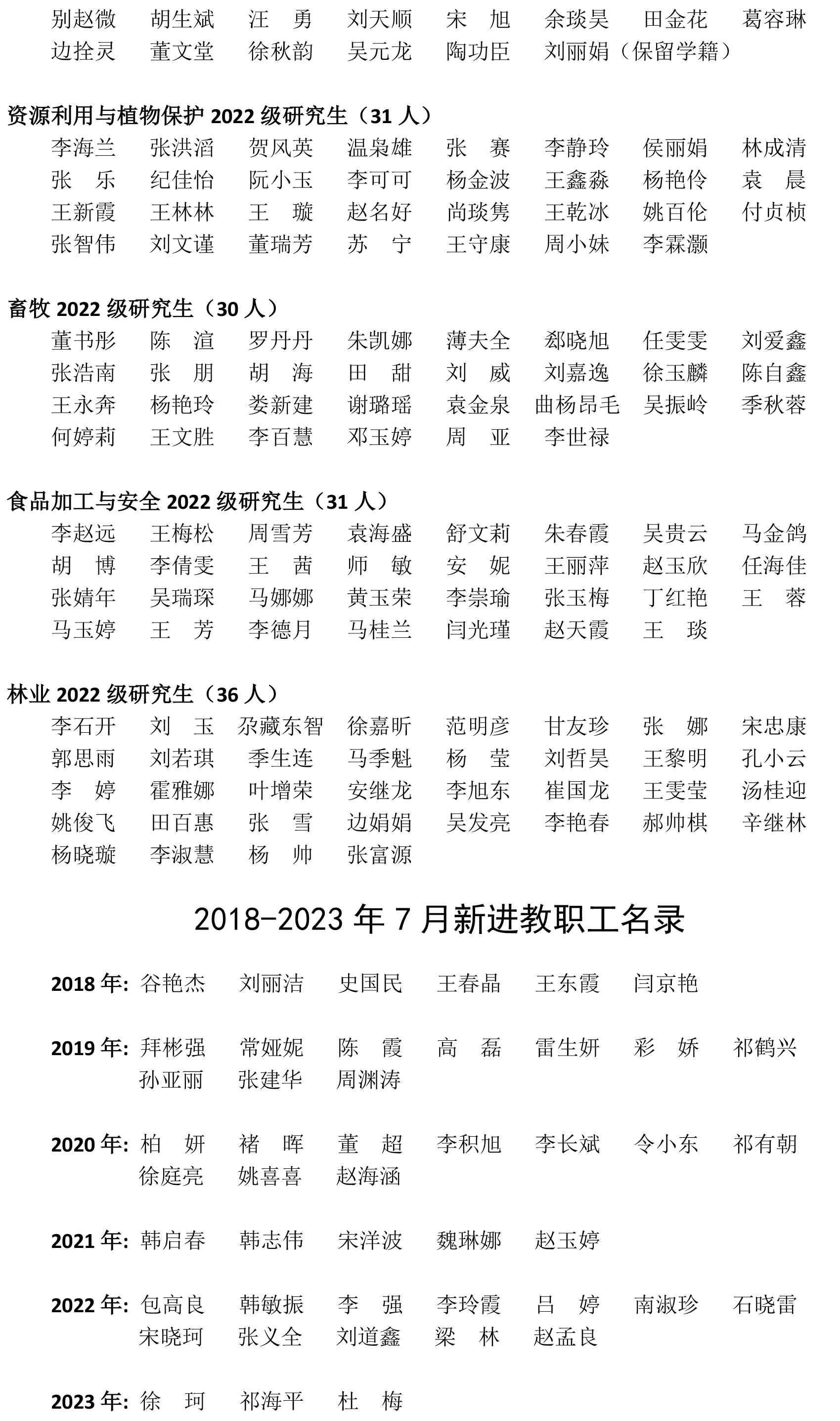 别赵微　胡生斌　汪　勇　刘天顺　宋　旭　余琰昊　田金花　葛容琳
边拴灵　董文堂　徐秋韵　吴元龙　陶功臣　刘丽娟（保留学籍）

资源利用与植物保护 2022 级研究生（31 人）
李海兰　张洪滔　贺风英　温枭雄　张　赛　李静玲　侯丽娟　林成清
张　乐　纪佳怡　阮小玉　李可可　杨金波　王鑫淼　杨艳伶　袁　晨
王新霞　王林林　王　璇　赵名好　尚琰隽　王乾冰　姚百伦　付贞桢
张智伟　刘文谨　董瑞芳　苏　宁　王守康　周小妹　李霖灏

畜牧 2022 级研究生（30 人）
董书彤　陈　渲　罗丹丹　朱凯娜　薄夫全　郄晓旭　任雯雯　刘爱鑫
张浩南　张　朋　胡　海　田　甜　刘　威　刘嘉逸　徐玉麟　陈自鑫
王永奔　杨艳玲　娄新建　谢璐瑶　袁金泉　曲杨昂毛　吴振岭　季秋蓉
何婷莉　王文胜　李百慧　邓玉婷　周　亚　李世禄

食品加工与安全 2022 级研究生（31 人）
李赵远　王梅松　周雪芳　袁海盛　舒文莉　朱春霞　吴贵云　马金鸽
胡　博　李倩雯　王　茜　师　敏　安　妮　王丽萍　赵玉欣　任海佳
张婧年　吴瑞琛　马娜娜　黄玉荣　李崇瑜　张玉梅　丁红艳　王　蓉
马玉婷　王　芳　李德月　马桂兰　闫光瑾　赵天霞　王　琰

林业 2022 级研究生（36 人）
李石开　刘　玉　尕藏东智　徐嘉昕　范明彦　甘友珍　张　娜　宋忠康
郭思雨　刘若琪　季生连　马季魁　杨　莹　刘哲昊　王黎明　孔小云
李　婷　霍雅娜　叶增荣　安继龙　李旭东　崔国龙　王雯莹　汤桂迎
姚俊飞　田百惠　张　雪　边娟娟　吴发亮　李艳春　郝帅棋　辛继林
杨晓璇　李淑慧　杨　帅　张富源

2018-2023 年 7 月新进教职工名录

2018 年: 谷艳杰　刘丽洁　史国民　王春晶　王东霞　闫京艳

2019 年: 拜彬强　常娅妮　陈　霞　高　磊　雷生妍　彩　娇　祁鹤兴
孙亚丽　张建华　周渊涛

2020 年: 柏　妍　褚　晖　董　超　李积旭　李长斌　令小东　祁有朝
徐庭亮　姚喜喜　赵海涵

2021 年: 韩启春　韩志伟　宋洋波　魏琳娜　赵玉婷

2022 年: 包高良　韩敏振　李　强　李玲霞　吕　婷　南淑珍　石晓雷
宋晓珂　张义全　刘道鑫　梁　林　赵孟良

2023 年: 徐　珂　祁海平　杜　梅